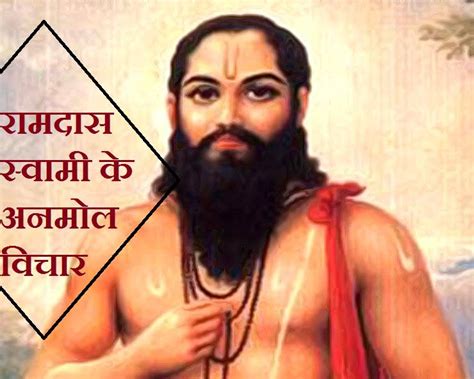 रामदास
स्वामी के
अनमोल
विचार